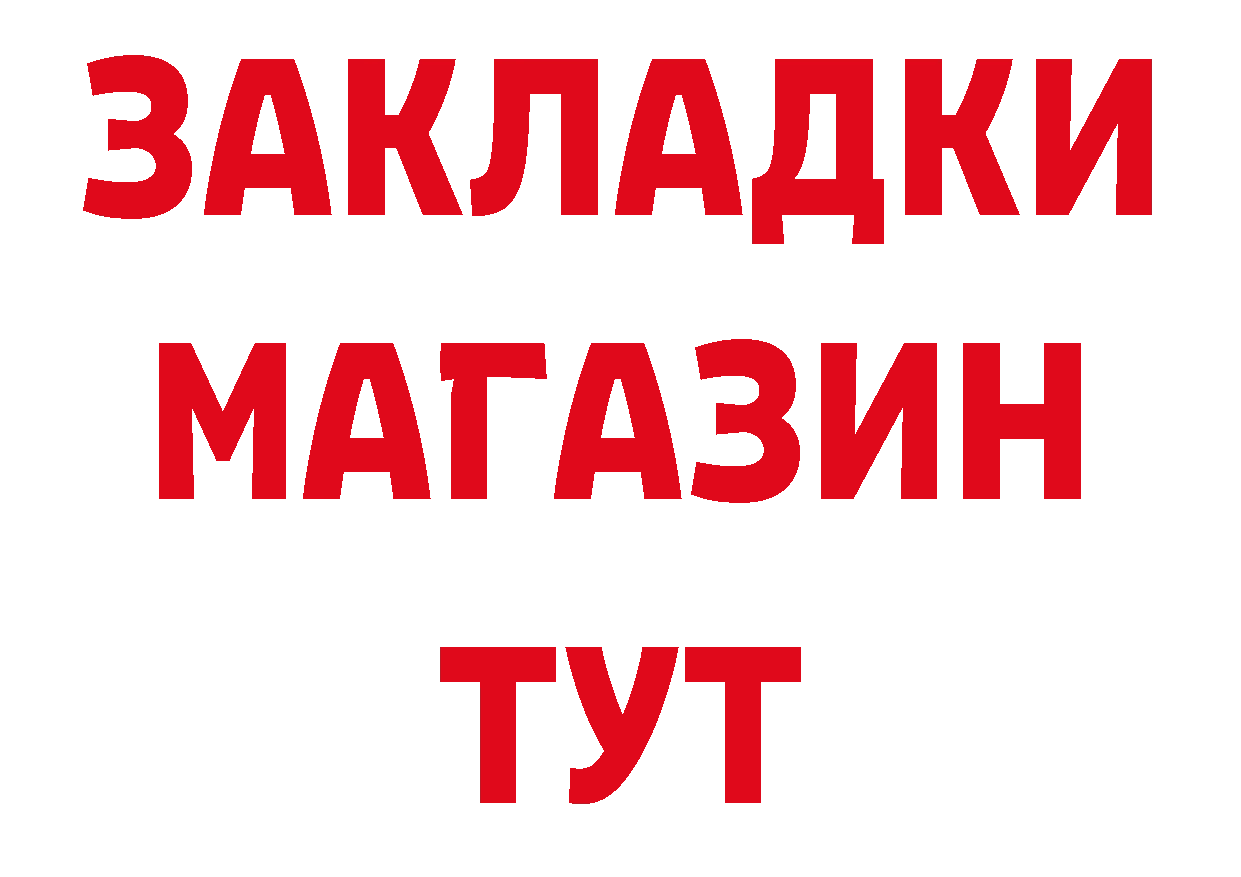 ЗАКЛАДКИ
МАГАЗИН
ТУТ